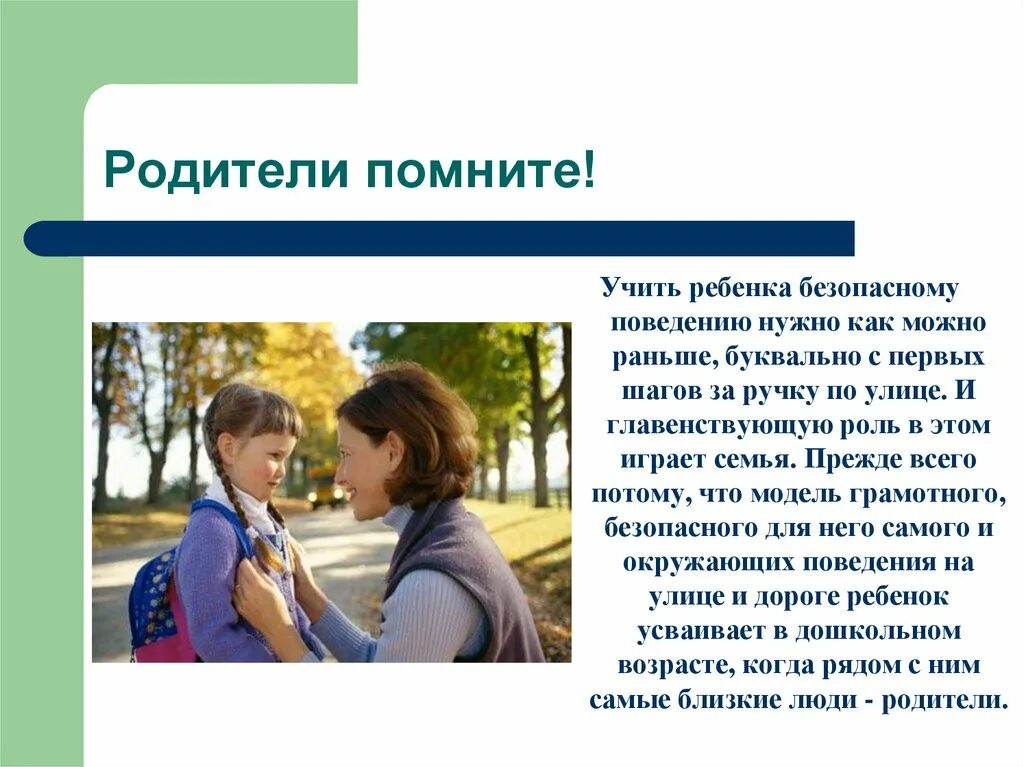 Родители помните!

Учить ребенка безопасному поведению нужно как можно раньше, буквально с первых шагов за ручку по улице. И главенствующую роль в этом играет семья. Прежде всего потому, что модель грамотного, безопасного для него самого и окружающих поведения на улице и дороге ребенок усваивает в дошкольном возрасте, когда рядом с ним самые близкие люди - родители.